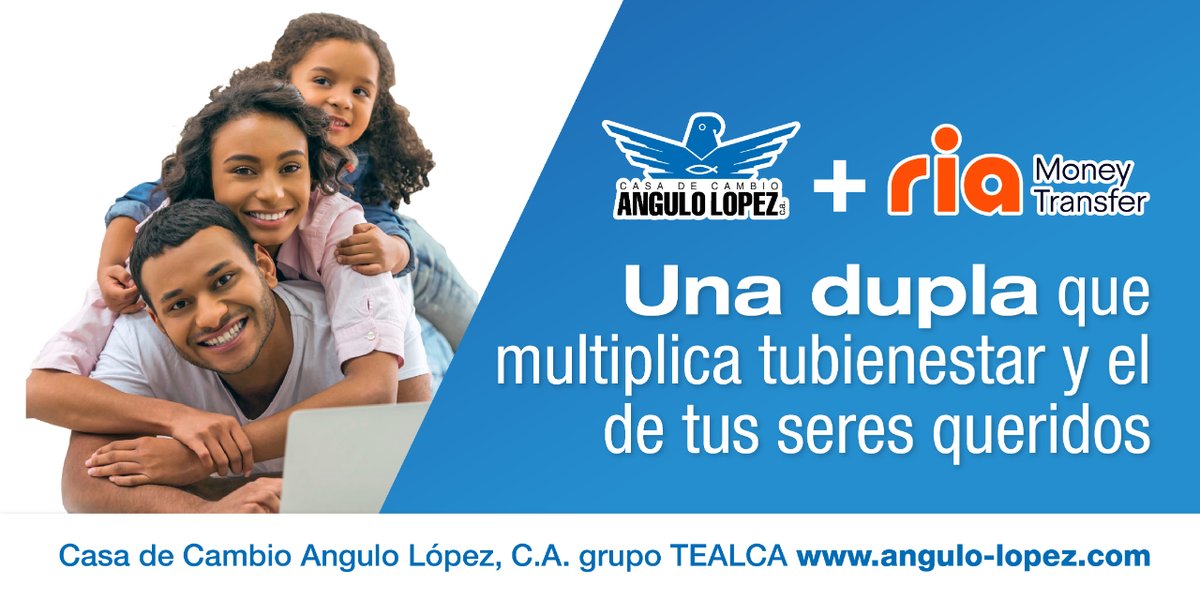 CASA DE CAMBIO
ANGULO LOPEZ C.A.

+ ria Money Transfer

Una dupla que multiplica tubienestar y el de tus seres queridos

Casa de Cambio Angulo López, C.A. grupo TEALCA www.angulo-lopez.com